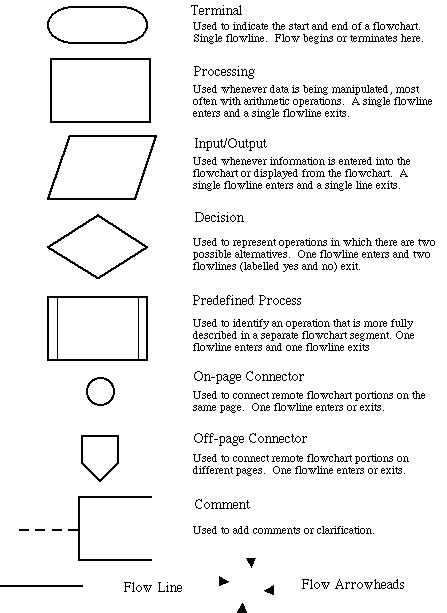 Terminal

Used to indicate the start and end of a flowchart. Single flowline. Flow begins or terminates here.

Processing

Used whenever data is being manipulated, most often with arithmetic operations. A single flowline enters and a single flowline exits.

Input/Output

Used whenever information is entered into the flowchart or displayed from the flowchart. A single flowline enters and a single line exits.

Decision

Used to represent operations in which there are two possible alternatives. One flowline enters and two flowlines (labelled yes and no) exit.

Predefined Process

Used to identify an operation that is more fully described in a separate flowchart segment. One flowline enters and one flowline exits

On-page Connector

Used to connect remote flowchart portions on the same page. One flowline enters or exits.

Off-page Connector

Used to connect remote flowchart portions on different pages. One flowline enters or exits.

Comment

Used to add comments or clarification.

Flow Line

Flow Arrowheads